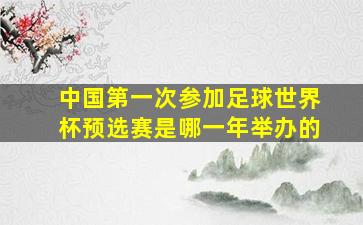 中国第一次参加足球世界杯预选赛是哪一年举办的